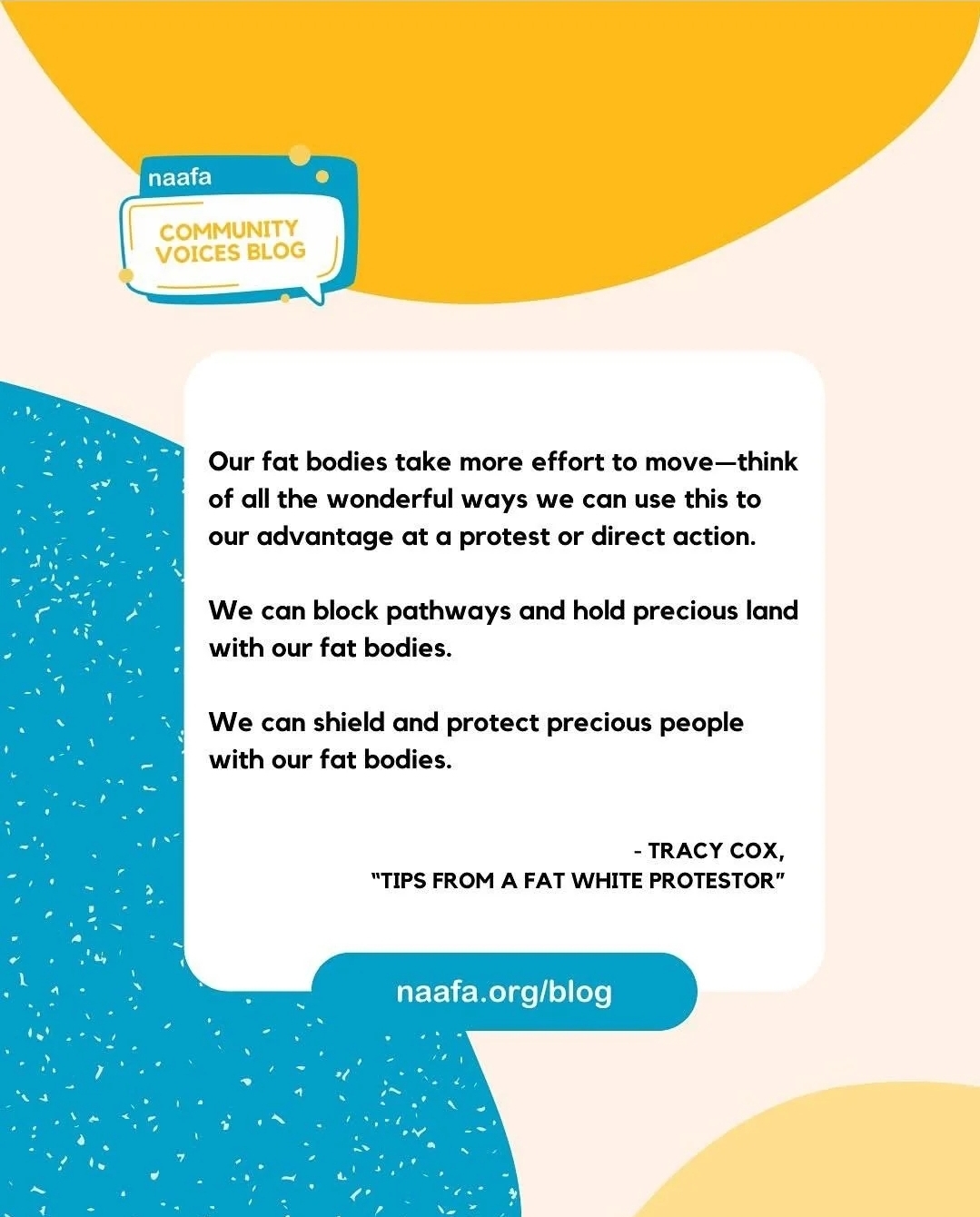 naafa

COMMUNITY VOICES BLOG

Our fat bodies take more effort to move—think of all the wonderful ways we can use this to our advantage at a protest or direct action.

We can block pathways and hold precious land with our fat bodies.

We can shield and protect precious people with our fat bodies.

- TRACY COX,
"TIPS FROM A FAT WHITE PROTESTOR"

naafa.org/blog